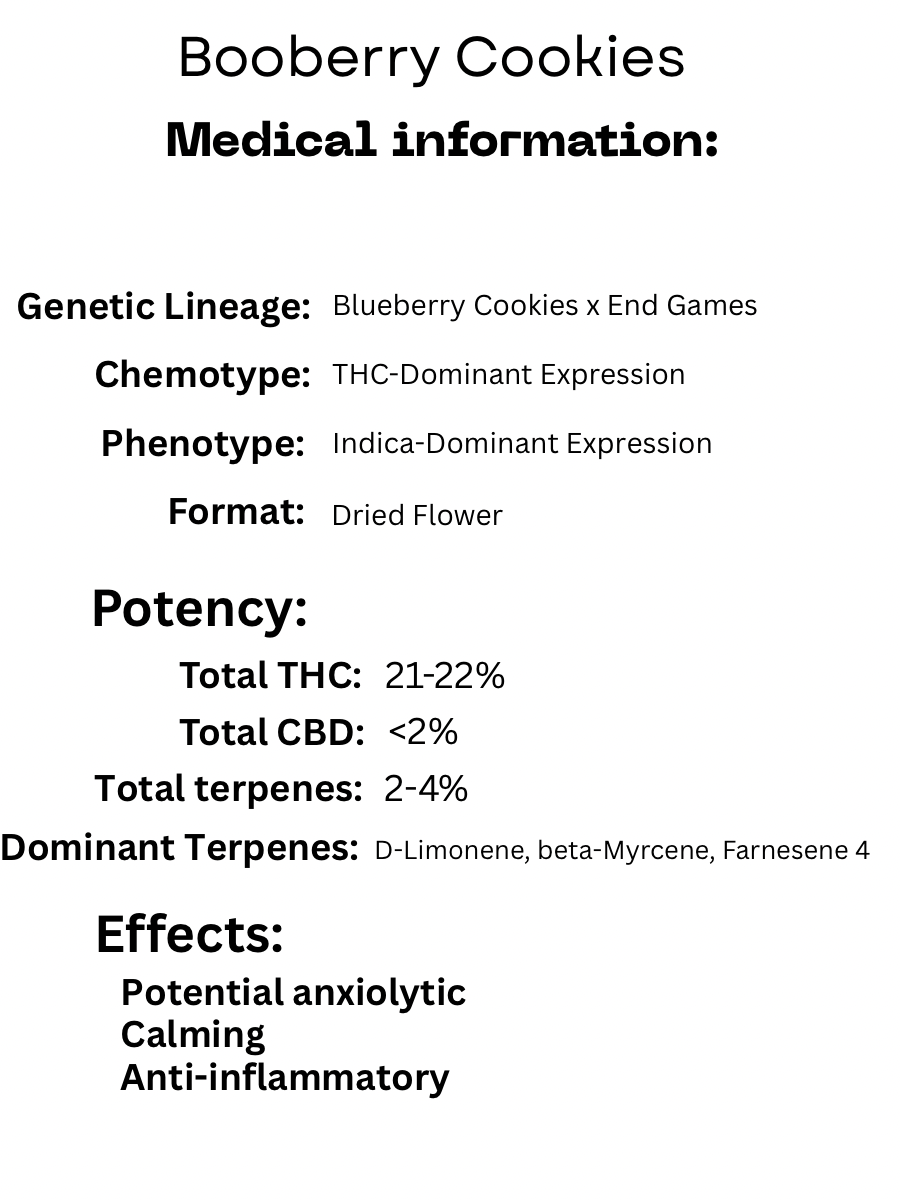 Booberry Cookies

Medical information:

Genetic Lineage: Blueberry Cookies x End Games

Chemotype: THC-Dominant Expression

Phenotype: Indica-Dominant Expression

Format: Dried Flower

Potency:

Total THC: 21-22%

Total CBD: <2%

Total terpenes: 2-4%

Dominant Terpenes: D-Limonene, beta-Myrcene, Farnesene 4

Effects:

Potential anxiolytic
Calming
Anti-inflammatory